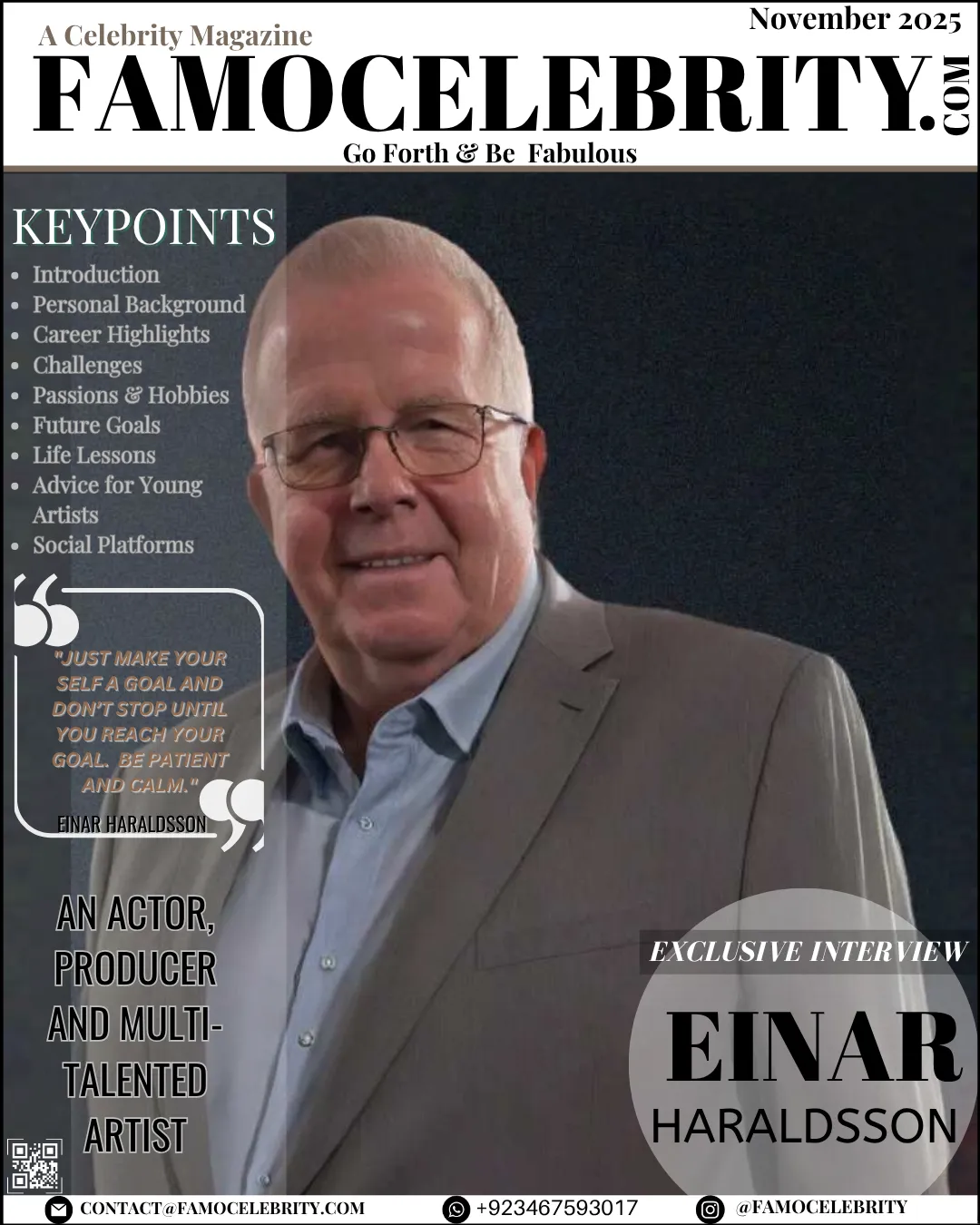 A Celebrity Magazine

November 2025

FAMOCELEBRITY.COM

Go Forth & Be Fabulous

KEYPOINTS

- Introduction
- Personal Background
- Career Highlights
- Challenges
- Passions & Hobbies
- Future Goals
- Life Lessons
- Advice for Young Artists
- Social Platforms

"JUST MAKE YOUR SELF A GOAL AND DON'T STOP UNTIL YOU REACH YOUR GOAL. BE PATIENT AND CALM."

EINAR HARALDSSON

AN ACTOR, PRODUCER AND MULTI-TALENTED ARTIST

EXCLUSIVE INTERVIEW

EINAR HARALDSSON

CONTACT@FAMOCELEBRITY.COM

+923467593017

@FAMOCELEBRITY